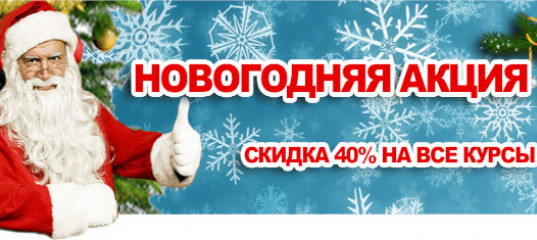 НОВОГОДНЯЯ АКЦИЯ

СКИДКА 40% НА ВСЕ КУРСЫ